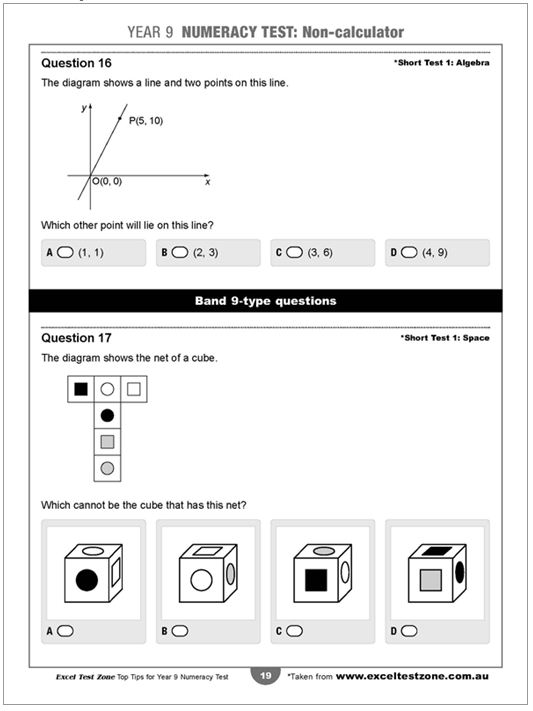 YEAR 9 NUMERACY TEST: Non-calculator

Question 16

*Short Test 1: Algebra

The diagram shows a line and two points on this line.

y

P(5, 10)

O(0, 0)

x

Which other point will lie on this line?

A (1, 1)

B (2, 3)

C (3, 6)

D (4, 9)

Band 9-type questions

Question 17

*Short Test 1: Space

The diagram shows the net of a cube.

Which cannot be the cube that has this net?

A

B

C

D

Excel Test Zone Top Tips for Year 9 Numeracy Test

19

*Taken from www.exceltestzone.com.au